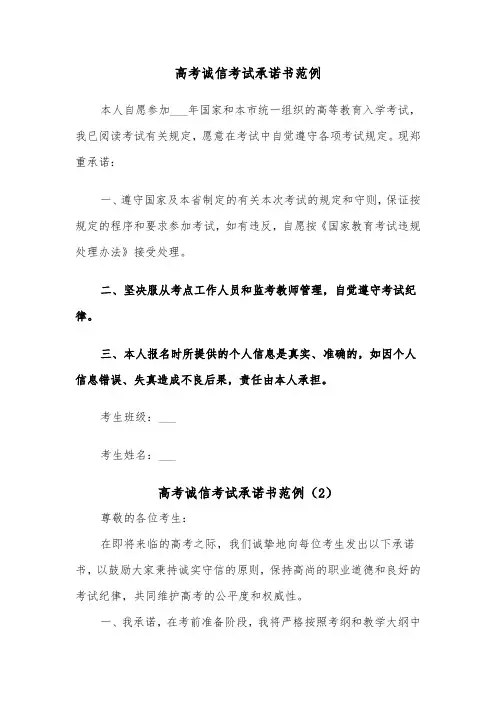 高考诚信考试承诺书范例

本人自愿参加___年国家和本市统一组织的高等教育入学考试，我已阅读考试有关规定，愿意在考试中自觉遵守各项考试规定。现郑重承诺：

一、遵守国家及本省制定的有关本次考试的规定和守则，保证按规定的程序和要求参加考试，如有违反，自愿按《国家教育考试违规处理办法》接受处理。

二、坚决服从考点工作人员和监考教师管理，自觉遵守考试纪律。

三、本人报名时所提供的个人信息是真实、准确的，如因个人信息错误、失真造成不良后果，责任由本人承担。

考生班级：___

考生姓名：___

高考诚信考试承诺书范例（2）

尊敬的各位考生：

在即将来临的高考之际，我们诚挚地向每位考生发出以下承诺书，以鼓励大家秉持诚实守信的原则，保持高尚的职业道德和良好的考试纪律，共同维护高考的公平度和权威性。

一、我承诺，在考前准备阶段，我将严格按照考纲和教学大纲中